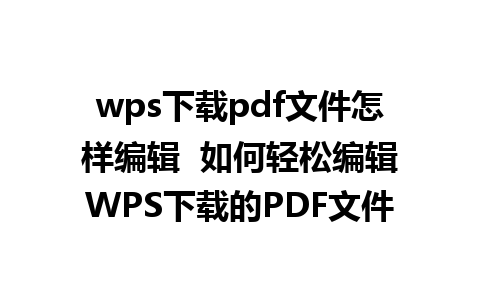 wps下载pdf文件怎样编辑 如何轻松编辑WPS下载的PDF文件